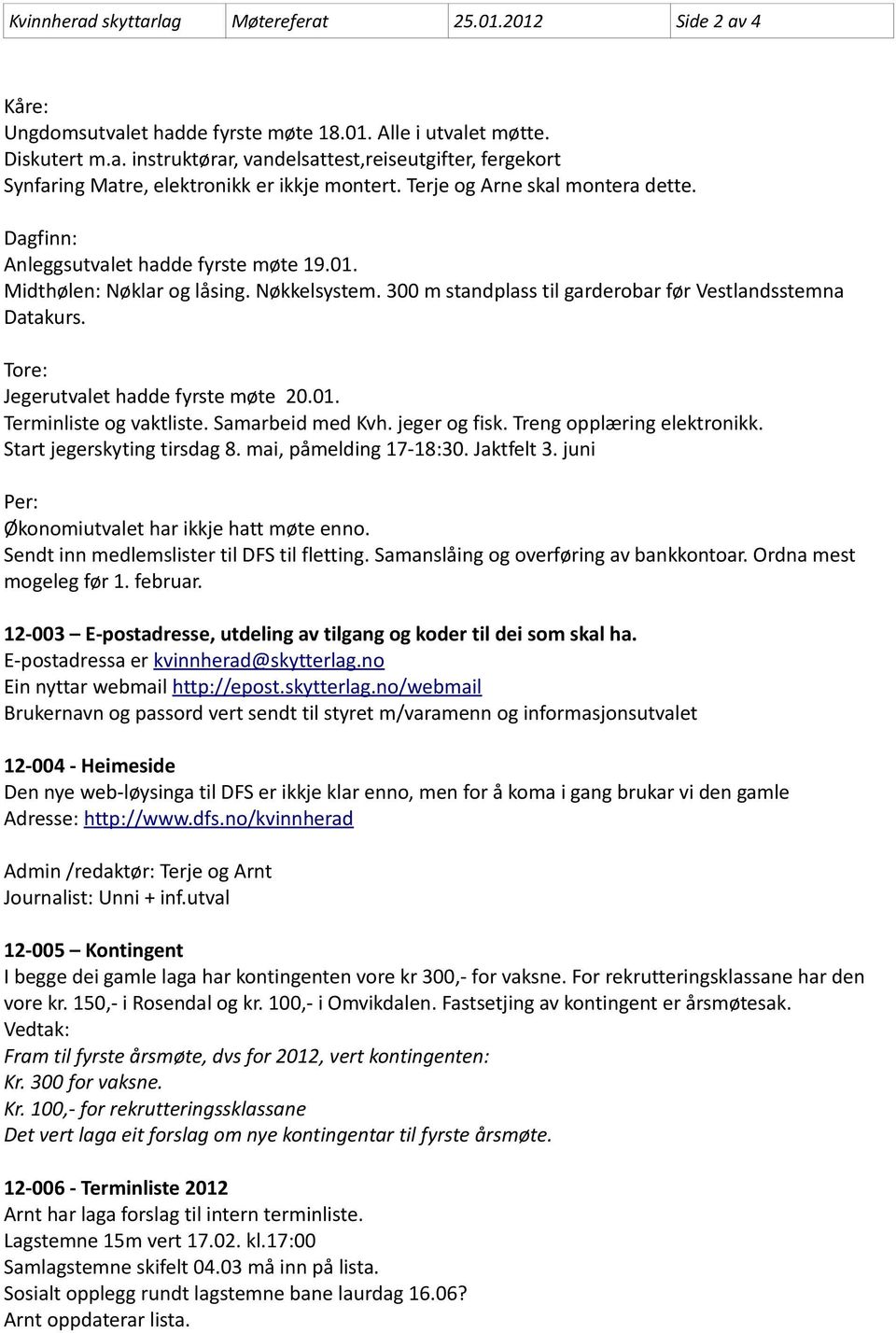 | Kvinnherad skyttarlag | Møtereferat | 25.01.2012 | Side 2 av 4 |
|---|---|---|---|

Kåre:
Ungdomsutvalet hadde fyrste møte 18.01. Alle i utvalet møtte.
Diskutert m.a. instruktørar, vandelsattest,reiseutgifter, fergekort
Synfaring Matre, elektronikk er ikkje montert. Terje og Arne skal montera dette.

Dagfinn:
Anleggsutvalet hadde fyrste møte 19.01.
Midthølen: Nøklar og låsing. Nøkkelsystem. 300 m standplass til garderobar før Vestlandsstemna
Datakurs.

Tore:
Jegerutvalet hadde fyrste møte 20.01.
Terminliste og vaktliste. Samarbeid med Kvh. jeger og fisk. Treng opplæring elektronikk.
Start jegerskyting tirsdag 8. mai, påmelding 17-18:30. Jaktfelt 3. juni

Per:
Økonomiutvalet har ikkje hatt møte enno.
Sendt inn medlemslister til DFS til fletting. Samanslåing og overføring av bankkontoar. Ordna mest mogeleg før 1. februar.

12-003 – E-postadresse, utdeling av tilgang og koder til dei som skal ha.
E-postadressa er kvinnherad@skytterlag.no
Ein nyttar webmail http://epost.skytterlag.no/webmail
Brukernavn og passord vert sendt til styret m/varamenn og informasjonsutvalet

12-004 - Heimeside
Den nye web-løysinga til DFS er ikkje klar enno, men for å koma i gang brukar vi den gamle
Adresse: http://www.dfs.no/kvinnherad

Admin /redaktør: Terje og Arnt
Journalist: Unni + inf.utval

12-005 – Kontingent
I begge dei gamle laga har kontingenten vore kr 300,- for vaksne. For rekrutteringsklassane har den vore kr. 150,- i Rosendal og kr. 100,- i Omvikdalen. Fastsetjing av kontingent er årsmøtesak.
Vedtak:
Fram til fyrste årsmøte, dvs for 2012, vert kontingenten:
Kr. 300 for vaksne.
Kr. 100,- for rekrutteringssklassane
Det vert laga eit forslag om nye kontingentar til fyrste årsmøte.

12-006 - Terminliste 2012
Arnt har laga forslag til intern terminliste.
Lagstemne 15m vert 17.02. kl.17:00
Samlagstemne skifelt 04.03 må inn på lista.
Sosialt opplegg rundt lagstemne bane laurdag 16.06?
Arnt oppdaterar lista.